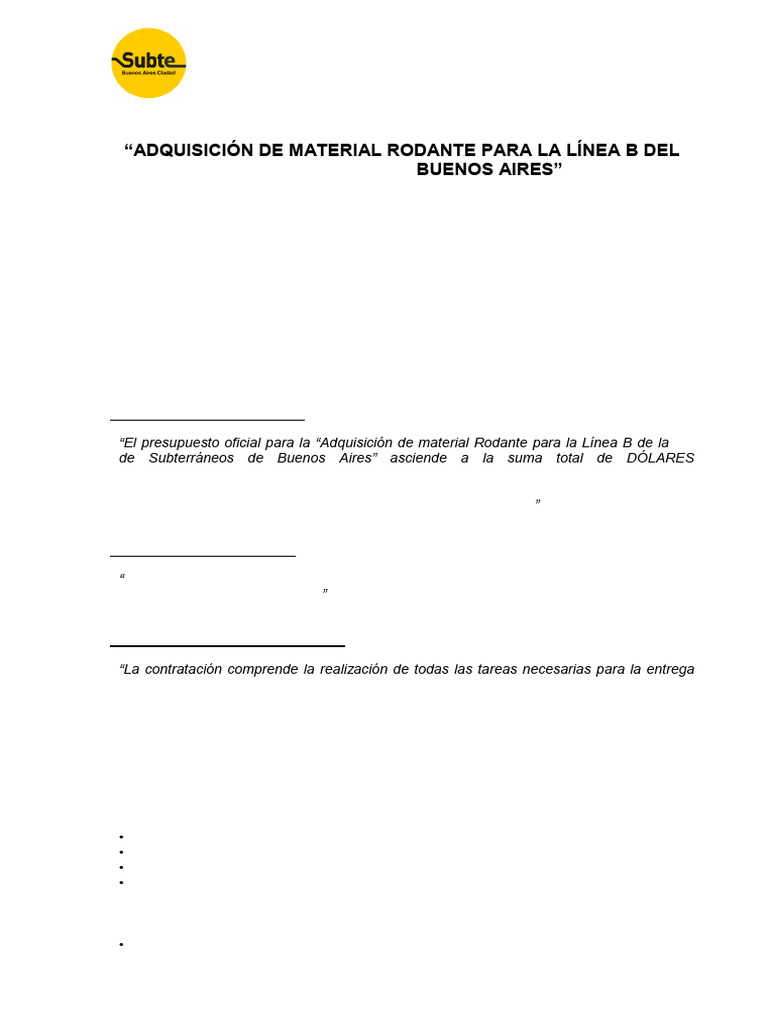 Subte
Buenos Aires Ciudad

“ADQUISICIÓN DE MATERIAL RODANTE PARA LA LÍNEA B DEL BUENOS AIRES”

“El presupuesto oficial para la “Adquisición de material Rodante para la Línea B de la de Subterráneos de Buenos Aires” asciende a la suma total de DÓLARES

”

“

”

“La contratación comprende la realización de todas las tareas necesarias para la entrega